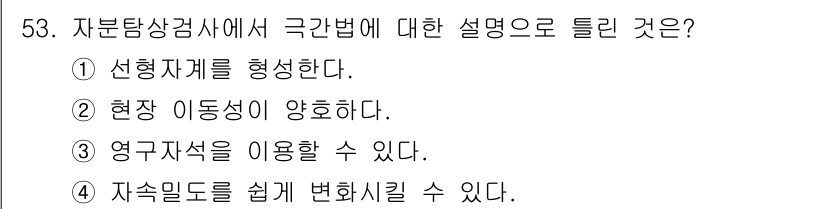 53. 자분탐상검사에서 극간법에 대한 설명으로 틀린 것은?
① 선형자계를 형성한다.
② 현장 이동성이 양호하다.
③ 영구자석을 이용할 수 있다.
④ 자속밀도를 쉽게 변화시킬 수 있다.